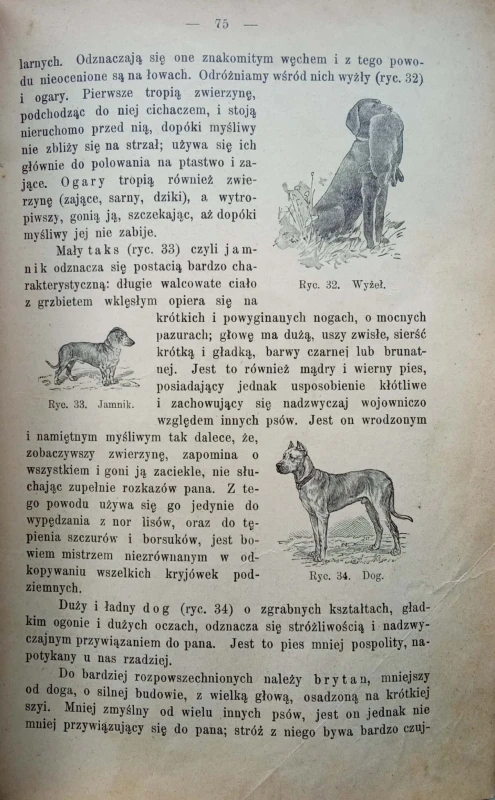 — 75 —

larnych. Odznaczają się one znakomitym węchem i z tego powodu nieocenione są na łowach. Odróżniamy wśród nich wyżły (ryc. 32) i ogary. Pierwsze tropią zwierzynę, podchodząc do niej cichaczem, i stoją nieruchomo przed nią, dopóki myśliwy nie zbliży się na strzał; używa się ich głównie do polowania na ptastwo i zające. Ogary tropią również zwierzynę (zające, sarny, dziki), a wytropiwszy, gonią ją, szczekając, aż dopóki myśliwy jej nie zabije.

Ryc. 32. Wyżeł.

Mały taks (ryc. 33) czyli jamnik odznacza się postacią bardzo charakterystyczną: długie walcowate ciało z grzbietem wklęsłym opiera się na krótkich i powyginanych nogach, o mocnych pazurach; głowę ma dużą, uszy zwisłe, sierść krótką i gładką, barwy czarnej lub brunatnej. Jest to również mądry i wierny pies, posiadający jednak usposobienie kłótliwe i zachowujący się nadzwyczaj wojowniczo względem innych psów. Jest on wrodzonym i namiętnym myśliwym tak dalece, że, zobaczywszy zwierzynę, zapomina o wszystkiem i goni ją zaciekle, nie słuchając zupełnie rozkazów pana. Z tego powodu używa się go jedynie do wypędzania z nor lisów, oraz do tępienia szczurów i borsuków, jest bowiem mistrzem niezrównanym w odkopywaniu wszelkich kryjówek podziemnych.

Ryc. 33. Jamnik.

Ryc. 34. Dog.

Duży i ładny dog (ryc. 34) o zgrabnych kształtach, gładkim ogonie i dużych oczach, odznacza się stróżliwością i nadzwyczajnym przywiązaniem do pana. Jest to pies mniej pospolity, napotykany u nas rzadziej.

Do bardziej rozpowszechnionych należy brytan, mniejszy od doga, o silnej budowie, z wielką głową, osadzoną na krótkiej szyi. Mniej zmyślny od wielu innych psów, jest on jednak nie mniej przywiązujący się do pana; stróż z niego bywa bardzo czuj-